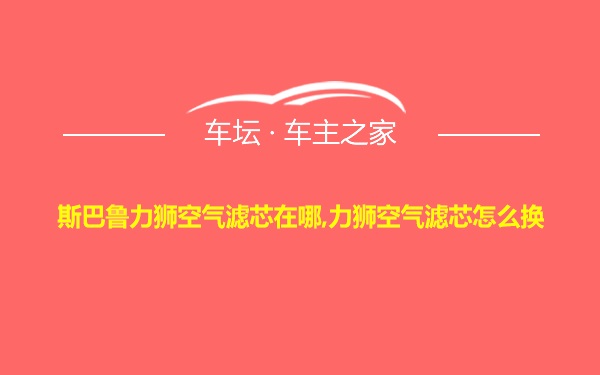 车坛 · 车主之家

斯巴鲁力狮空气滤芯在哪,力狮空气滤芯怎么换